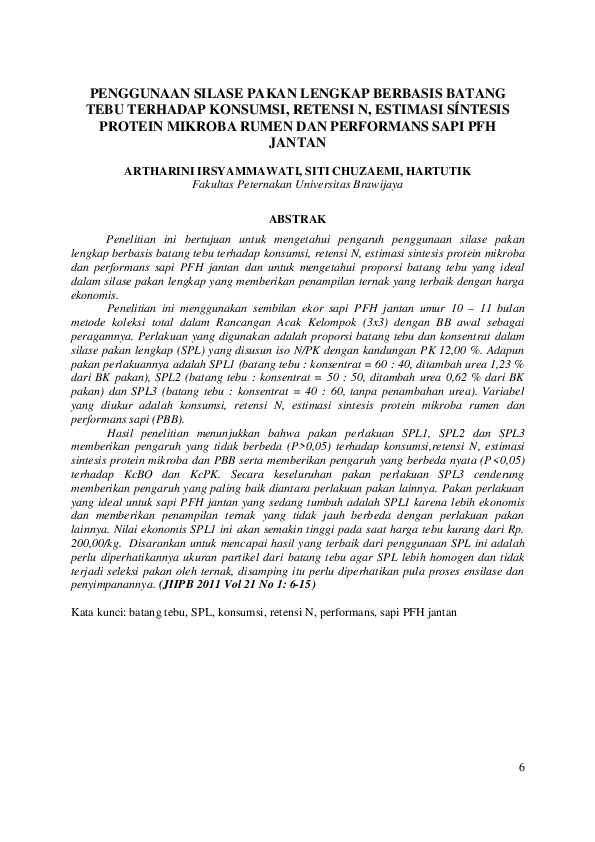 PENGGUNAAN SILASE PAKAN LENGKAP BERBASIS BATANG TEBU TERHADAP KONSUMSI, RETENSI N, ESTIMASI SÍNTESIS PROTEIN MIKROBA RUMEN DAN PERFORMANS SAPI PFH JANTAN

ARTHARINI IRSYAMMAWATI, SITI CHUZAEMI, HARTUTIK
Fakultas Peternakan Universitas Brawijaya

ABSTRAK

Penelitian ini bertujuan untuk mengetahui pengaruh penggunaan silase pakan lengkap berbasis batang tebu terhadap konsumsi, retensi N, estimasi sintesis protein mikroba dan performans sapi PFH jantan dan untuk mengetahui proporsi batang tebu yang ideal dalam silase pakan lengkap yang memberikan penampilan ternak yang terbaik dengan harga ekonomis.

Penelitian ini menggunakan sembilan ekor sapi PFH jantan umur 10 – 11 bulan metode koleksi total dalam Rancangan Acak Kelompok (3x3) dengan BB awal sebagai peragamnya. Perlakuan yang digunakan adalah proporsi batang tebu dan konsentrat dalam silase pakan lengkap (SPL) yang disusun iso N/PK dengan kandungan PK 12,00 %. Adapun pakan perlakuannya adalah SPL1 (batang tebu : konsentrat = 60 : 40, ditambah urea 1,23 % dari BK pakan), SPL2 (batang tebu : konsentrat = 50 : 50, ditambah urea 0,62 % dari BK pakan) dan SPL3 (batang tebu : konsentrat = 40 : 60, tanpa penambahan urea). Variabel yang diukur adalah konsumsi, retensi N, estimasi sintesis protein mikroba rumen dan performans sapi (PBB).

Hasil penelitian menunjukkan bahwa pakan perlakuan SPL1, SPL2 dan SPL3 memberikan pengaruh yang tidak berbeda (P>0,05) terhadap konsumsi,retensi N, estimasi sintesis protein mikroba dan PBB serta memberikan pengaruh yang berbeda nyata (P<0,05) terhadap KcBO dan KcPK. Secara keseluruhan pakan perlakuan SPL3 cenderung memberikan pengaruh yang paling baik diantara perlakuan pakan lainnya. Pakan perlakuan yang ideal untuk sapi PFH jantan yang sedang tumbuh adalah SPL1 karena lebih ekonomis dan memberikan penampilan ternak yang tidak jauh berbeda dengan perlakuan pakan lainnya. Nilai ekonomis SPL1 ini akan semakin tinggi pada saat harga tebu kurang dari Rp. 200,00/kg. Disarankan untuk mencapai hasil yang terbaik dari penggunaan SPL ini adalah perlu diperhatikannya ukuran partikel dari batang tebu agar SPL lebih homogen dan tidak terjadi seleksi pakan oleh ternak, disamping itu perlu diperhatikan pula proses ensilase dan penyimpanannya. (JIIPB 2011 Vol 21 No 1: 6-15)

Kata kunci: batang tebu, SPL, konsumsi, retensi N, performans, sapi PFH jantan

6